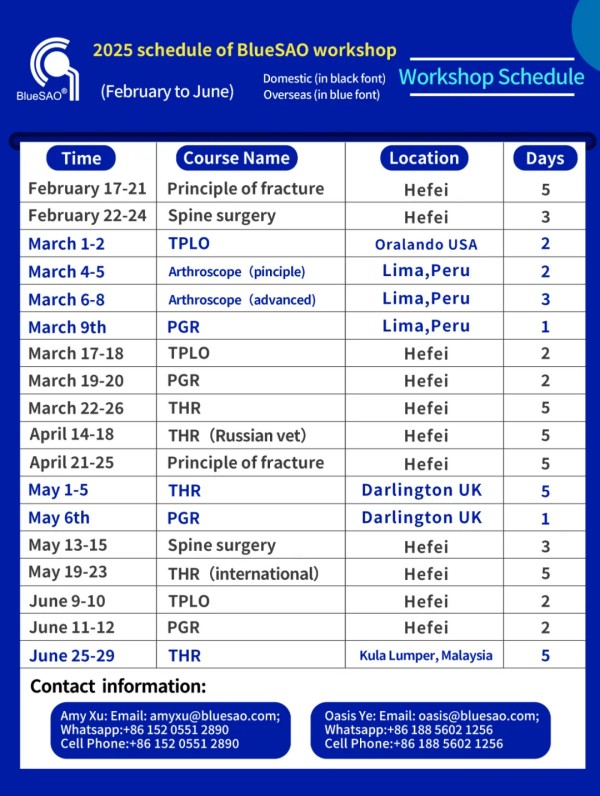 BlueSAO®

2025 schedule of BlueSAO workshop

(February to June)

Domestic (in black font)
Overseas (in blue font)

Workshop Schedule

| Time | Course Name | Location | Days |
|---|---|---|---|
| February 17-21 | Principle of fracture | Hefei | 5 |
| February 22-24 | Spine surgery | Hefei | 3 |
| March 1-2 | TPLO | Oralando USA | 2 |
| March 4-5 | Arthroscope（pinciple) | Lima,Peru | 2 |
| March 6-8 | Arthroscope（advanced) | Lima,Peru | 3 |
| March 9th | PGR | Lima,Peru | 1 |
| March 17-18 | TPLO | Hefei | 2 |
| March 19-20 | PGR | Hefei | 2 |
| March 22-26 | THR | Hefei | 5 |
| April 14-18 | THR（Russian vet) | Hefei | 5 |
| April 21-25 | Principle of fracture | Hefei | 5 |
| May 1-5 | THR | Darlington UK | 5 |
| May 6th | PGR | Darlington UK | 1 |
| May 13-15 | Spine surgery | Hefei | 3 |
| May 19-23 | THR（international) | Hefei | 5 |
| June 9-10 | TPLO | Hefei | 2 |
| June 11-12 | PGR | Hefei | 2 |
| June 25-29 | THR | Kula Lumper, Malaysia | 5 |

Contact information:

Amy Xu: Email: amyxu@bluesao.com;
Whatsapp:+86 152 0551 2890
Cell Phone:+86 152 0551 2890

Oasis Ye: Email: oasis@bluesao.com;
Whatsapp:+86 188 5602 1256
Cell Phone:+86 188 5602 1256